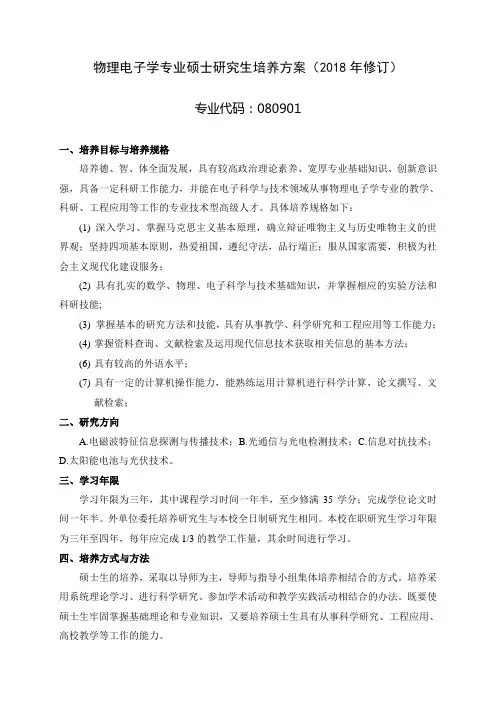 物理电子学专业硕士研究生培养方案（2018 年修订）

专业代码：080901

一、培养目标与培养规格

培养德、智、体全面发展，具有较高政治理论素养、宽厚专业基础知识、创新意识强，具备一定科研工作能力，并能在电子科学与技术领域从事物理电子学专业的教学、科研、工程应用等工作的专业技术型高级人才。具体培养规格如下：

(1) 深入学习、掌握马克思主义基本原理，确立辩证唯物主义与历史唯物主义的世界观；坚持四项基本原则，热爱祖国，遵纪守法，品行端正；服从国家需要，积极为社会主义现代化建设服务；

(2) 具有扎实的数学、物理、电子科学与技术基础知识，并掌握相应的实验方法和科研技能；

(3) 掌握基本的研究方法和技能，具有从事教学、科学研究和工程应用等工作能力；

(4) 掌握资料查询、文献检索及运用现代信息技术获取相关信息的基本方法；

(6) 具有较高的外语水平；

(7) 具有一定的计算机操作能力，能熟练运用计算机进行科学计算、论文撰写、文献检索；

二、研究方向

A.电磁波特征信息探测与传播技术；B.光通信与光电检测技术；C.信息对抗技术；D.太阳能电池与光伏技术。

三、学习年限

学习年限为三年，其中课程学习时间一年半，至少修满 35 学分；完成学位论文时间一年半。外单位委托培养研究生与本校全日制研究生相同。本校在职研究生学习年限为三年至四年，每年应完成 1/3 的教学工作量，其余时间进行学习。

四、培养方式与方法

硕士生的培养，采取以导师为主，导师与指导小组集体培养相结合的方式。培养采用系统理论学习、进行科学研究、参加学术活动和教学实践活动相结合的办法。既要使硕士生牢固掌握基础理论和专业知识，又要培养硕士生具有从事科学研究、工程应用、高校教学等工作的能力。